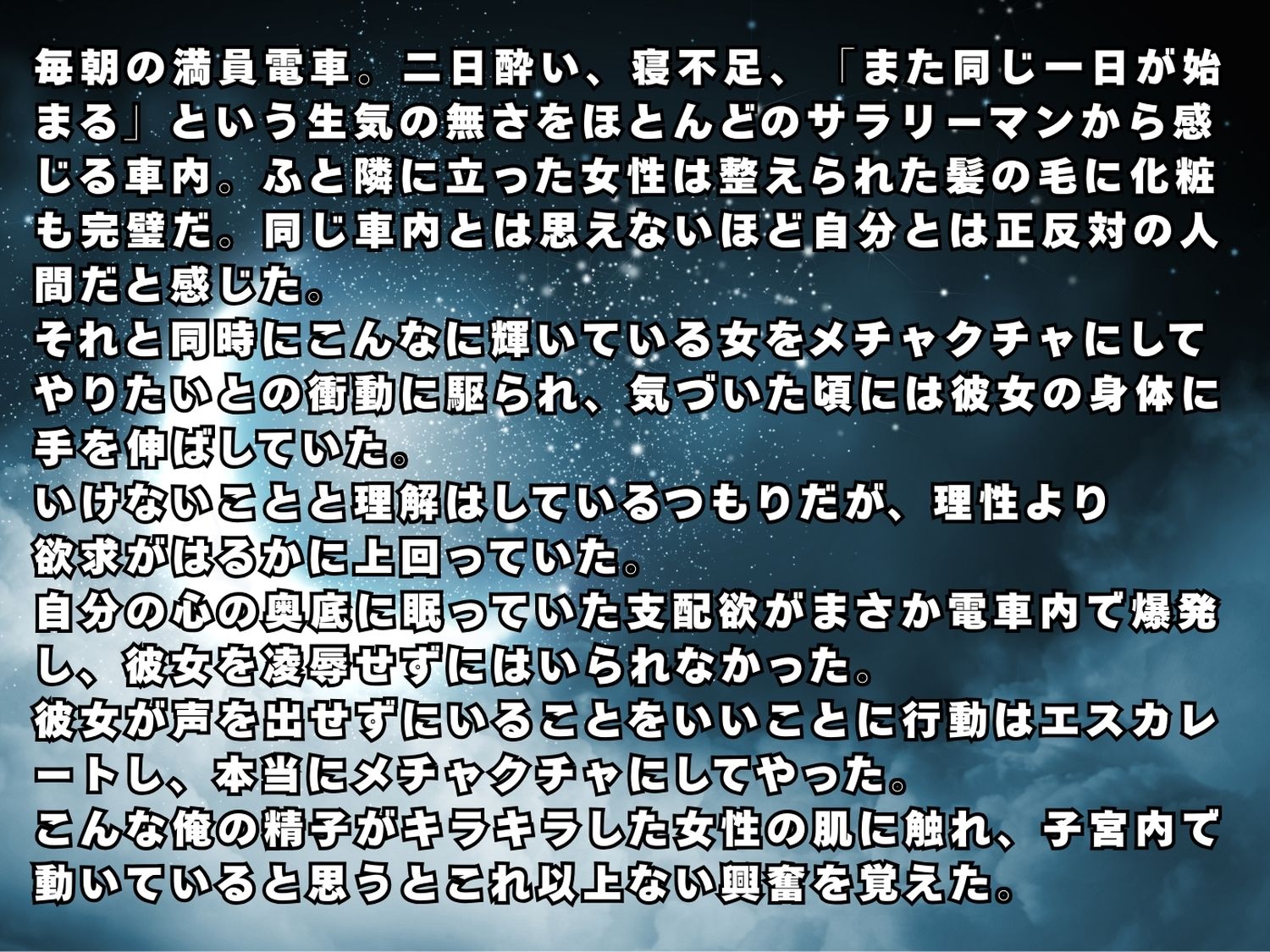 毎朝の満員電車。二日酔い、寝不足、「また同じ一日が始まる」という生気の無さをほとんどのサラリーマンから感じる車内。ふと隣に立った女性は整えられた髪の毛に化粧も完璧だ。同じ車内とは思えないほど自分とは正反対の人間だと感じた。
それと同時にこんなに輝いている女をメチャクチャにしてやりたいとの衝動に駆られ、気づいた頃には彼女の身体に手を伸ばしていた。
いけないことと理解はしているつもりだが、理性より欲求がはるかに上回っていた。
自分の心の奥底に眠っていた支配欲がまさか電車内で爆発し、彼女を凌辱せずにはいられなかった。
彼女が声を出せずにいることをいいことに行動はエスカレートし、本当にメチャクチャにしてやった。
こんな俺の精子がキラキラした女性の肌に触れ、子宮内で動いていると思うとこれ以上ない興奮を覚えた。